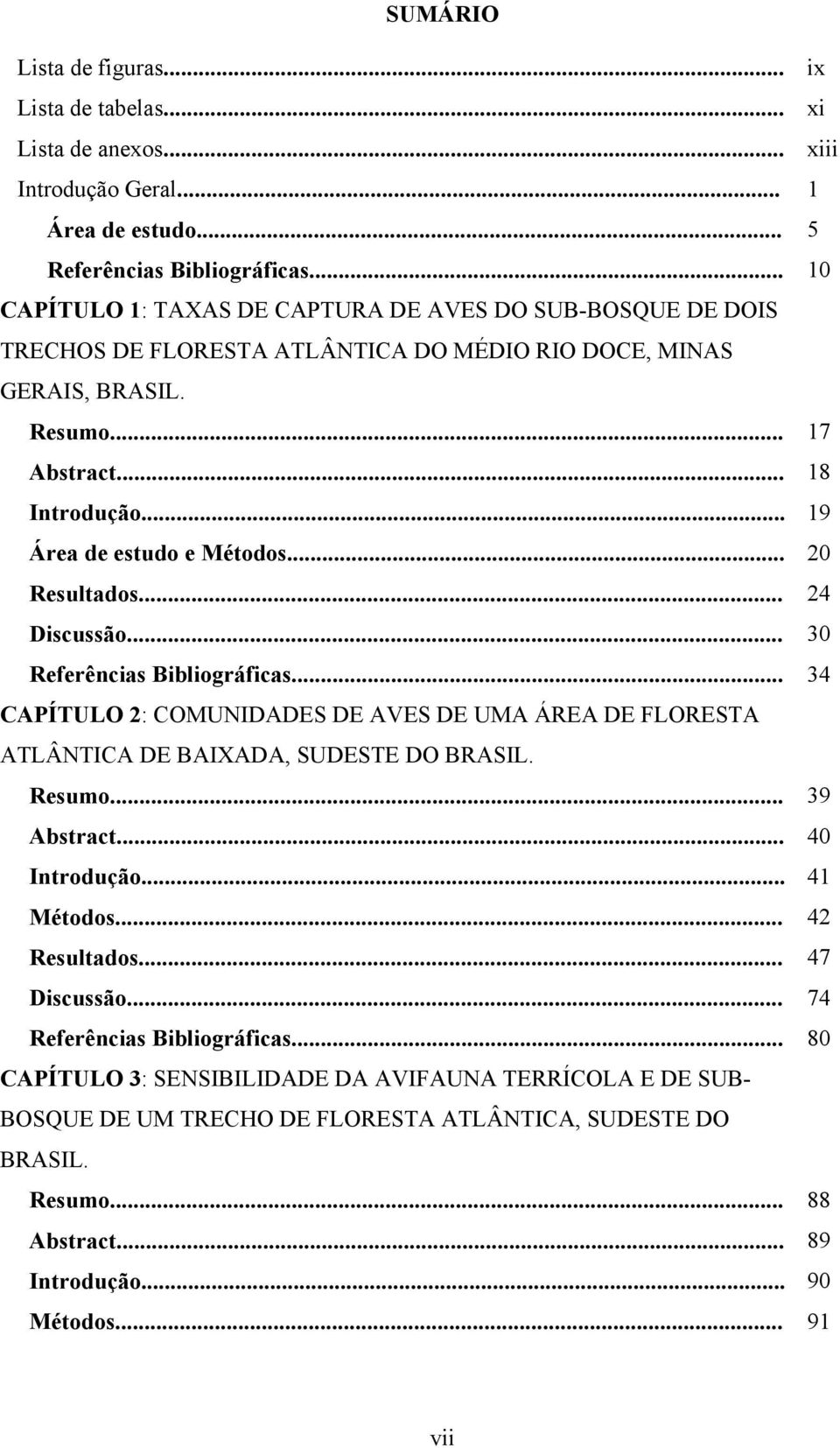 SUMÁRIO

Lista de figuras... ix
Lista de tabelas... xi
Lista de anexos... xiii
Introdução Geral... 1
Área de estudo... 5
Referências Bibliográficas... 10

CAPÍTULO 1: TAXAS DE CAPTURA DE AVES DO SUB-BOSQUE DE DOIS TRECHOS DE FLORESTA ATLÂNTICA DO MÉDIO RIO DOCE, MINAS GERAIS, BRASIL.
Resumo... 17
Abstract... 18
Introdução... 19
Área de estudo e Métodos... 20
Resultados... 24
Discussão... 30
Referências Bibliográficas... 34

CAPÍTULO 2: COMUNIDADES DE AVES DE UMA ÁREA DE FLORESTA ATLÂNTICA DE BAIXADA, SUDESTE DO BRASIL.
Resumo... 39
Abstract... 40
Introdução... 41
Métodos... 42
Resultados... 47
Discussão... 74
Referências Bibliográficas... 80

CAPÍTULO 3: SENSIBILIDADE DA AVIFAUNA TERRÍCOLA E DE SUB-BOSQUE DE UM TRECHO DE FLORESTA ATLÂNTICA, SUDESTE DO BRASIL.
Resumo... 88
Abstract... 89
Introdução... 90
Métodos... 91

vii